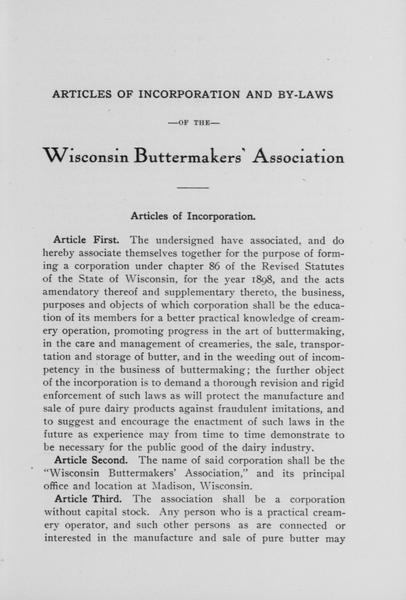 ARTICLES OF INCORPORATION AND BY-LAWS

—OF THE—

Wisconsin Buttermakers' Association

Articles of Incorporation.

Article First. The undersigned have associated, and do hereby associate themselves together for the purpose of forming a corporation under chapter 86 of the Revised Statutes of the State of Wisconsin, for the year 1898, and the acts amendatory thereof and supplementary thereto, the business, purposes and objects of which corporation shall be the education of its members for a better practical knowledge of creamery operation, promoting progress in the art of buttermaking, in the care and management of creameries, the sale, transportation and storage of butter, and in the weeding out of incompetency in the business of buttermaking; the further object of the incorporation is to demand a thorough revision and rigid enforcement of such laws as will protect the manufacture and sale of pure dairy products against fraudulent imitations, and to suggest and encourage the enactment of such laws in the future as experience may from time to time demonstrate to be necessary for the public good of the dairy industry.

Article Second. The name of said corporation shall be the "Wisconsin Buttermakers' Association," and its principal office and location at Madison, Wisconsin.

Article Third. The association shall be a corporation without capital stock. Any person who is a practical creamery operator, and such other persons as are connected or interested in the manufacture and sale of pure butter may